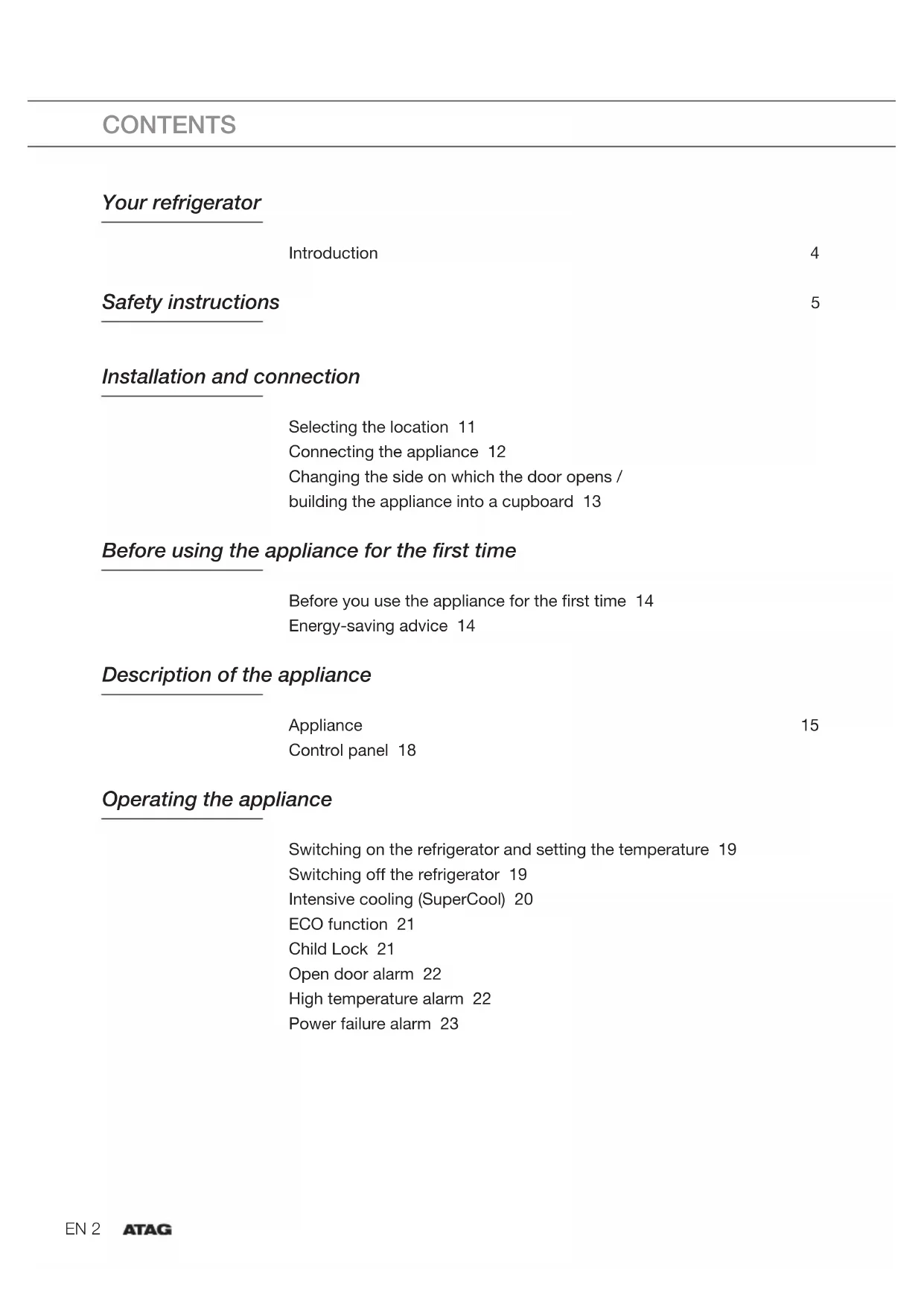 CONTENTS

Your refrigerator

Introduction 4

Safety instructions 5

Installation and connection

Selecting the location 11
Connecting the appliance 12
Changing the side on which the door opens / building the appliance into a cupboard 13

Before using the appliance for the first time

Before you use the appliance for the first time 14
Energy-saving advice 14

Description of the appliance

Appliance 15
Control panel 18

Operating the appliance

Switching on the refrigerator and setting the temperature 19
Switching off the refrigerator 19
Intensive cooling (SuperCool) 20
ECO function 21
Child Lock 21
Open door alarm 22
High temperature alarm 22
Power failure alarm 23

EN 2 ATAG